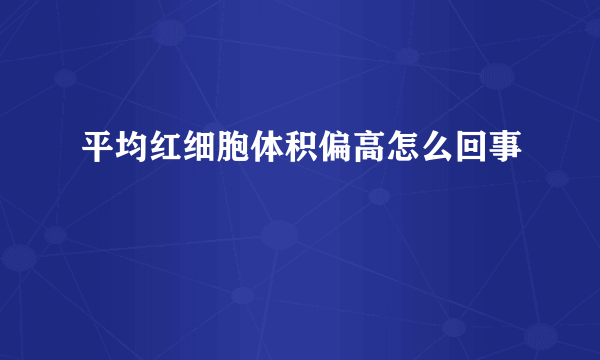 平均红细胞体积偏高怎么回事